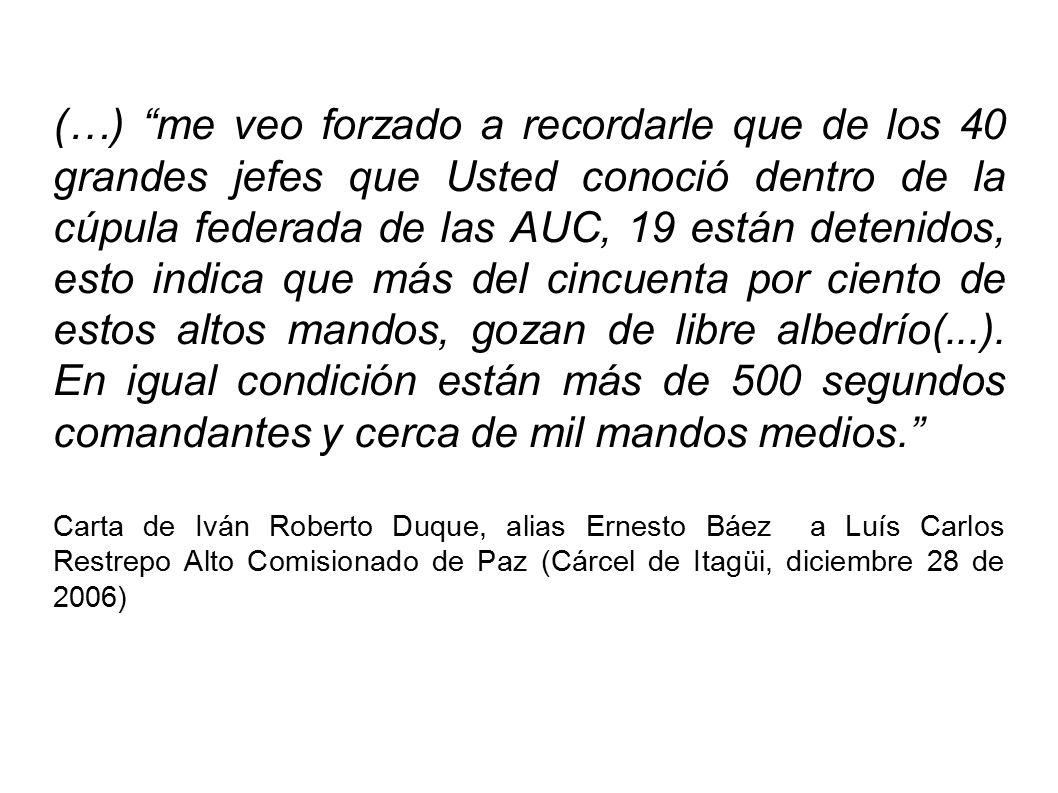 (…) “me veo forzado a recordarle que de los 40 grandes jefes que Usted conoció dentro de la cúpula federada de las AUC, 19 están detenidos, esto indica que más del cincuenta por ciento de estos altos mandos, gozan de libre albedrío(...). En igual condición están más de 500 segundos comandantes y cerca de mil mandos medios.”

Carta de Iván Roberto Duque, alias Ernesto Báez a Luís Carlos Restrepo Alto Comisionado de Paz (Cárcel de Itagüi, diciembre 28 de 2006)